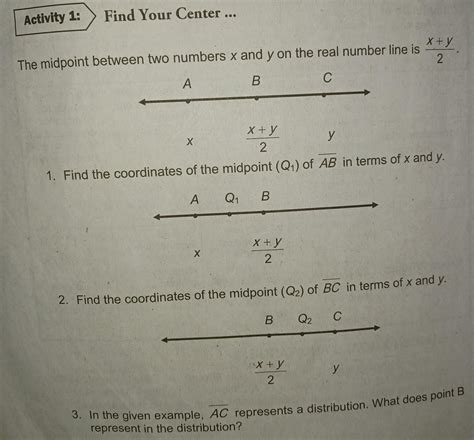 Activity 1: Find Your Center ...

The midpoint between two numbers $x$ and $y$ on the real number line is $\frac{x+y}{2}$.

A B C

$x$ $\frac{x+y}{2}$ $y$

1. Find the coordinates of the midpoint ($Q_1$) of $\overline{AB}$ in terms of $x$ and $y$.

A $Q_1$ B

$x$ $\frac{x+y}{2}$

2. Find the coordinates of the midpoint ($Q_2$) of $\overline{BC}$ in terms of $x$ and $y$.

B $Q_2$ C

$\frac{x+y}{2}$ $y$

3. In the given example, $\overline{AC}$ represents a distribution. What does point B represent in the distribution?